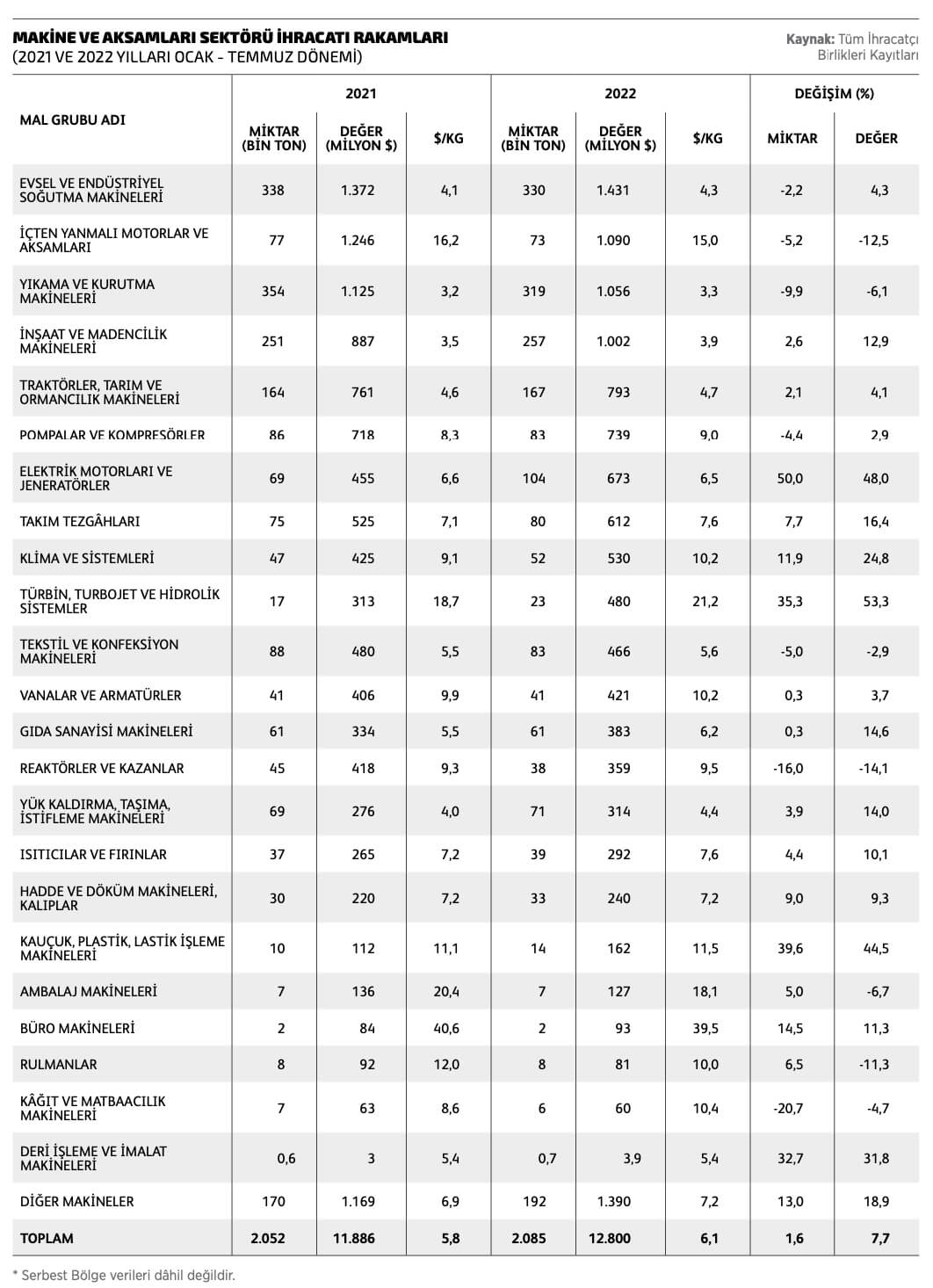 MAKİNE VE AKSAMLARI SEKTÖRÜ İHRACATI RAKAMLARI
(2021 VE 2022 YILLARI OCAK - TEMMUZ DÖNEMİ)

Kaynak: Tüm İhracatçı Birlikleri Kayıtları

| MAL GRUBU ADI | 2021 MİKTAR (BİN TON) | 2021 DEĞER (MİLYON $) | 2021 $/KG | 2022 MİKTAR (BİN TON) | 2022 DEĞER (MİLYON $) | 2022 $/KG | DEĞİŞİM (%) MİKTAR | DEĞİŞİM (%) DEĞER |
|---|---|---|---|---|---|---|---|---|
| EVSEL VE ENDÜSTRİYEL SOĞUTMA MAKİNELERİ | 338 | 1.372 | 4,1 | 330 | 1.431 | 4,3 | -2,2 | 4,3 |
| İÇTEN YANMALI MOTORLAR VE AKSAMLARI | 77 | 1.246 | 16,2 | 73 | 1.090 | 15,0 | -5,2 | -12,5 |
| YIKAMA VE KURUTMA MAKİNELERİ | 354 | 1.125 | 3,2 | 319 | 1.056 | 3,3 | -9,9 | -6,1 |
| İNŞAAT VE MADENCİLİK MAKİNELERİ | 251 | 887 | 3,5 | 257 | 1.002 | 3,9 | 2,6 | 12,9 |
| TRAKTÖRLER, TARIM VE ORMANCILIK MAKİNELERİ | 164 | 761 | 4,6 | 167 | 793 | 4,7 | 2,1 | 4,1 |
| POMPALAR VE KOMPRESÖRLER | 86 | 718 | 8,3 | 83 | 739 | 9,0 | -4,4 | 2,9 |
| ELEKTRİK MOTORLARI VE JENERATÖRLER | 69 | 455 | 6,6 | 104 | 673 | 6,5 | 50,0 | 48,0 |
| TAKIM TEZGÂHLARI | 75 | 525 | 7,1 | 80 | 612 | 7,6 | 7,7 | 16,4 |
| KLİMA VE SİSTEMLERİ | 47 | 425 | 9,1 | 52 | 530 | 10,2 | 11,9 | 24,8 |
| TÜRBİN, TURBOJET VE HİDROLİK SİSTEMLER | 17 | 313 | 18,7 | 23 | 480 | 21,2 | 35,3 | 53,3 |
| TEKSTİL VE KONFEKSİYON MAKİNELERİ | 88 | 480 | 5,5 | 83 | 466 | 5,6 | -5,0 | -2,9 |
| VANALAR VE ARMATÜRLER | 41 | 406 | 9,9 | 41 | 421 | 10,2 | 0,3 | 3,7 |
| GIDA SANAYİSİ MAKİNELERİ | 61 | 334 | 5,5 | 61 | 383 | 6,2 | 0,3 | 14,6 |
| REAKTÖRLER VE KAZANLAR | 45 | 418 | 9,3 | 38 | 359 | 9,5 | -16,0 | -14,1 |
| YÜK KALDIRMA, TAŞIMA, İSTİFLEME MAKİNELERİ | 69 | 276 | 4,0 | 71 | 314 | 4,4 | 3,9 | 14,0 |
| ISITICILAR VE FIRINLAR | 37 | 265 | 7,2 | 39 | 292 | 7,6 | 4,4 | 10,1 |
| HADDE VE DÖKÜM MAKİNELERİ, KALIPLAR | 30 | 220 | 7,2 | 33 | 240 | 7,2 | 9,0 | 9,3 |
| KAUÇUK, PLASTİK, LASTİK İŞLEME MAKİNELERİ | 10 | 112 | 11,1 | 14 | 162 | 11,5 | 39,6 | 44,5 |
| AMBALAJ MAKİNELERİ | 7 | 136 | 20,4 | 7 | 127 | 18,1 | 5,0 | -6,7 |
| BÜRO MAKİNELERİ | 2 | 84 | 40,6 | 2 | 93 | 39,5 | 14,5 | 11,3 |
| RULMANLAR | 8 | 92 | 12,0 | 8 | 81 | 10,0 | 6,5 | -11,3 |
| KÂĞIT VE MATBAACILIK MAKİNELERİ | 7 | 63 | 8,6 | 6 | 60 | 10,4 | -20,7 | -4,7 |
| DERİ İŞLEME VE İMALAT MAKİNELERİ | 0,6 | 3 | 5,4 | 0,7 | 3,9 | 5,4 | 32,7 | 31,8 |
| DİĞER MAKİNELER | 170 | 1.169 | 6,9 | 192 | 1.390 | 7,2 | 13,0 | 18,9 |
| TOPLAM | 2.052 | 11.886 | 5,8 | 2.085 | 12.800 | 6,1 | 1,6 | 7,7 |

* Serbest Bölge verileri dâhil değildir.